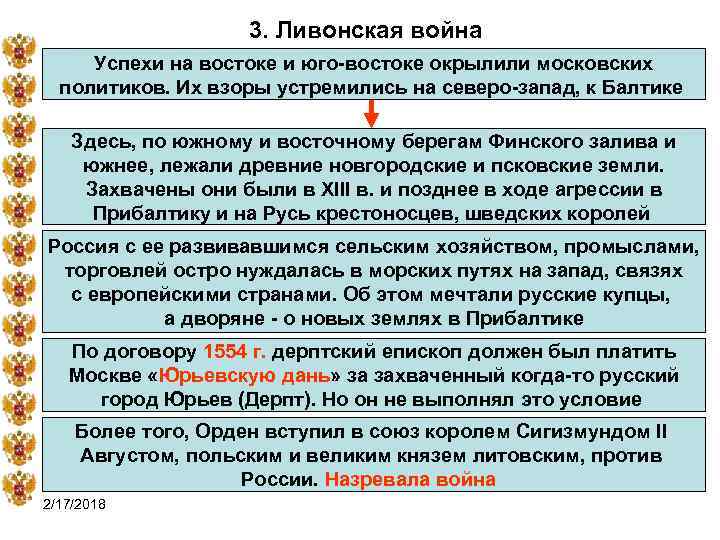 3. Ливонская война

Успехи на востоке и юго-востоке окрылили московских политиков. Их взоры устремились на северо-запад, к Балтике

Здесь, по южному и восточному берегам Финского залива и южнее, лежали древние новгородские и псковские земли. Захвачены они были в XIII в. и позднее в ходе агрессии в Прибалтику и на Русь крестоносцев, шведских королей

Россия с ее развивавшимся сельским хозяйством, промыслами, торговлей остро нуждалась в морских путях на запад, связях с европейскими странами. Об этом мечтали русские купцы, а дворяне - о новых землях в Прибалтике

По договору 1554 г. дерптский епископ должен был платить Москве «Юрьевскую дань» за захваченный когда-то русский город Юрьев (Дерпт). Но он не выполнял это условие

Более того, Орден вступил в союз королем Сигизмундом II Августом, польским и великим князем литовским, против России. Назревала война

2/17/2018